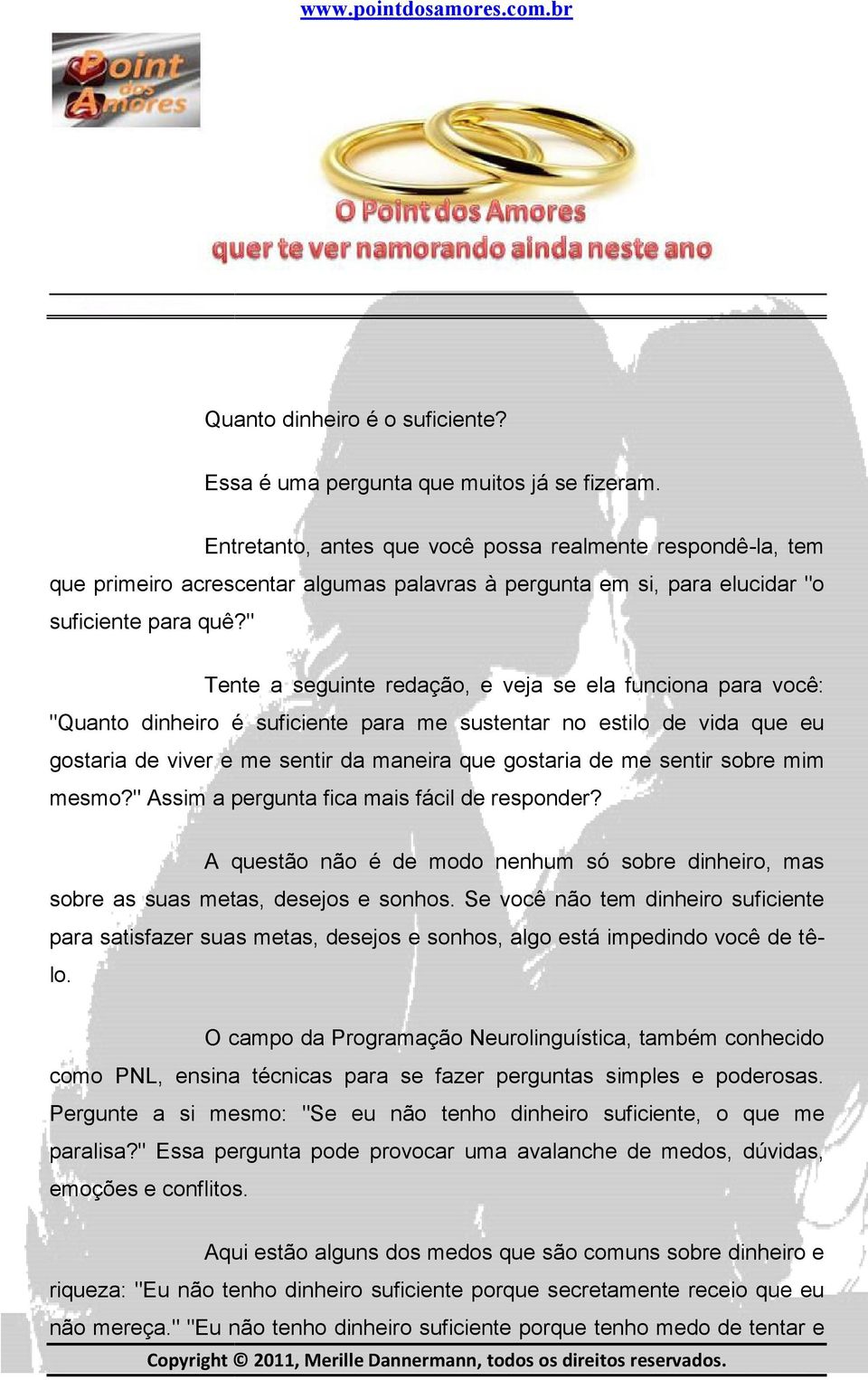 www.pointdosamores.com.br

Point dos Amores

O Point dos Amores
quer te ver namorando ainda neste ano

Quanto dinheiro é o suficiente?

Essa é uma pergunta que muitos já se fizeram.

Entretanto, antes que você possa realmente respondê-la, tem que primeiro acrescentar algumas palavras à pergunta em si, para elucidar "o suficiente para quê?"

Tente a seguinte redação, e veja se ela funciona para você: "Quanto dinheiro é suficiente para me sustentar no estilo de vida que eu gostaria de viver e me sentir da maneira que gostaria de me sentir sobre mim mesmo?" Assim a pergunta fica mais fácil de responder?

A questão não é de modo nenhum só sobre dinheiro, mas sobre as suas metas, desejos e sonhos. Se você não tem dinheiro suficiente para satisfazer suas metas, desejos e sonhos, algo está impedindo você de tê-lo.

O campo da Programação Neurolinguística, também conhecido como PNL, ensina técnicas para se fazer perguntas simples e poderosas. Pergunte a si mesmo: "Se eu não tenho dinheiro suficiente, o que me paralisa?" Essa pergunta pode provocar uma avalanche de medos, dúvidas, emoções e conflitos.

Aqui estão alguns dos medos que são comuns sobre dinheiro e riqueza: "Eu não tenho dinheiro suficiente porque secretamente receio que eu não mereça." "Eu não tenho dinheiro suficiente porque tenho medo de tentar e

Copyright © 2011, Merille Dannermann, todos os direitos reservados.